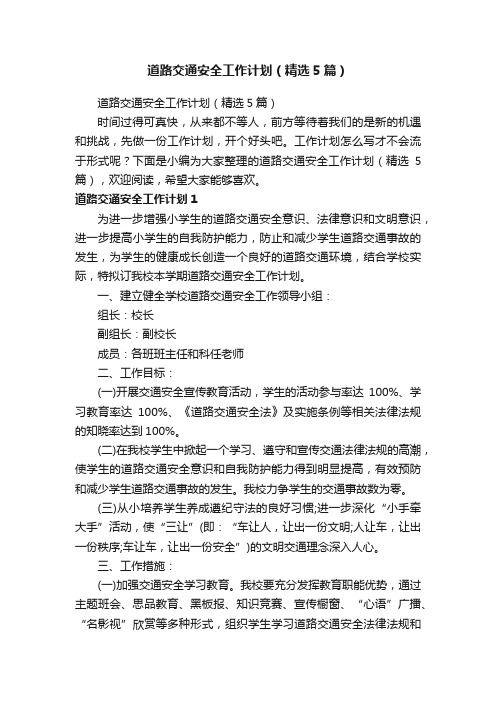 道路交通安全工作计划（精选5篇）

道路交通安全工作计划（精选5篇）

时间过得可真快，从来都不等人，前方等待着我们的是新的机遇和挑战，先做一份工作计划，开个好头吧。工作计划怎么写才不会流于形式呢？下面是小编为大家整理的道路交通安全工作计划（精选5篇），欢迎阅读，希望大家能够喜欢。

道路交通安全工作计划1

为进一步增强小学生的道路交通安全意识、法律意识和文明意识，进一步提高小学生的自我防护能力，防止和减少学生道路交通事故的发生，为学生的健康成长创造一个良好的道路交通环境，结合学校实际，特拟订我校本学期道路交通安全工作计划。

一、建立健全学校道路交通安全工作领导小组：

组长：校长

副组长：副校长

成员：各班班主任和科任老师

二、工作目标：

(一)开展交通安全宣传教育活动，学生的活动参与率达100%、学习教育率达100%、《道路交通安全法》及实施条例等相关法律法规的知晓率达到100%。

(二)在我校学生中掀起一个学习、遵守和宣传交通法律法规的高潮，使学生的道路交通安全意识和自我防护能力得到明显提高，有效预防和减少学生道路交通事故的发生。我校力争学生的交通事故数为零。

(三)从小培养学生养成遵纪守法的良好习惯;进一步深化“小手牵大手”活动，使“三让”(即：“车让人，让出一份文明;人让车，让出一份秩序;车让车，让出一份安全”)的文明交通理念深入人心。

三、工作措施：

(一)加强交通安全学习教育。我校要充分发挥教育职能优势，通过主题班会、思品教育、黑板报、知识竞赛、宣传橱窗、“心语”广播、“名影视”欣赏等多种形式，组织学生学习道路交通安全法律法规和